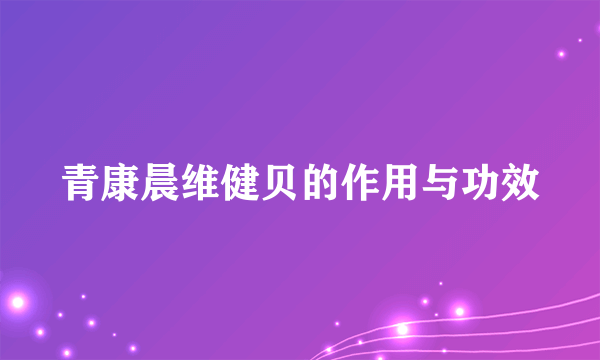 青康晨维健贝的作用与功效